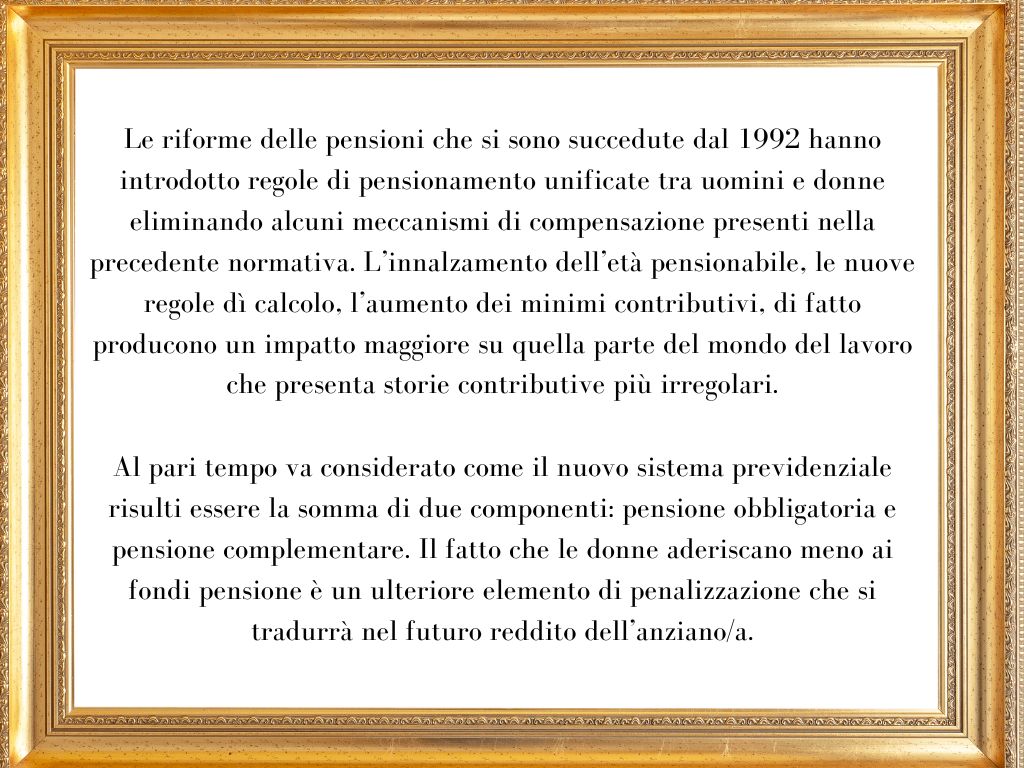 Le riforme delle pensioni che si sono succedute dal 1992 hanno introdotto regole di pensionamento unificate tra uomini e donne eliminando alcuni meccanismi di compensazione presenti nella precedente normativa. L’innalzamento dell’età pensionabile, le nuove regole dì calcolo, l’aumento dei minimi contributivi, di fatto producono un impatto maggiore su quella parte del mondo del lavoro che presenta storie contributive più irregolari.

Al pari tempo va considerato come il nuovo sistema previdenziale risulti essere la somma di due componenti: pensione obbligatoria e pensione complementare. Il fatto che le donne aderiscano meno ai fondi pensione è un ulteriore elemento di penalizzazione che si tradurrà nel futuro reddito dell’anziano/a.